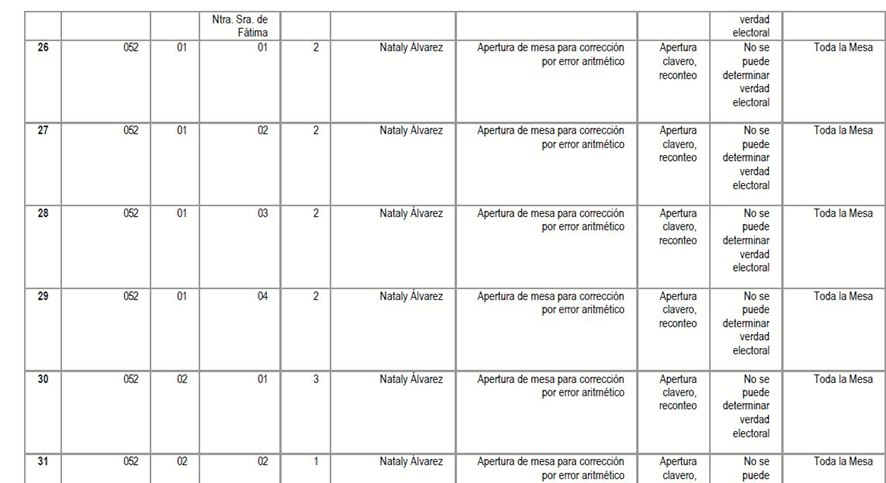 | | | | Ntra. Sra. de Fátima | | | | | verdad electoral | |
|---|---|---|---|---|---|---|---|---|---|
| 26 | 052 | 01 | 01 | 2 | Nataly Álvarez | Apertura de mesa para corrección por error aritmético | Apertura clavero, reconteo | No se puede determinar verdad electoral | Toda la Mesa |
| 27 | 052 | 01 | 02 | 2 | Nataly Álvarez | Apertura de mesa para corrección por error aritmético | Apertura clavero, reconteo | No se puede determinar verdad electoral | Toda la Mesa |
| 28 | 052 | 01 | 03 | 2 | Nataly Álvarez | Apertura de mesa para corrección por error aritmético | Apertura clavero, reconteo | No se puede determinar verdad electoral | Toda la Mesa |
| 29 | 052 | 01 | 04 | 2 | Nataly Álvarez | Apertura de mesa para corrección por error aritmético | Apertura clavero, reconteo | No se puede determinar verdad electoral | Toda la Mesa |
| 30 | 052 | 02 | 01 | 3 | Nataly Álvarez | Apertura de mesa para corrección por error aritmético | Apertura clavero, reconteo | No se puede determinar verdad electoral | Toda la Mesa |
| 31 | 052 | 02 | 02 | 1 | Nataly Álvarez | Apertura de mesa para corrección por error aritmético | Apertura clavero, | No se puede | Toda la Mesa |